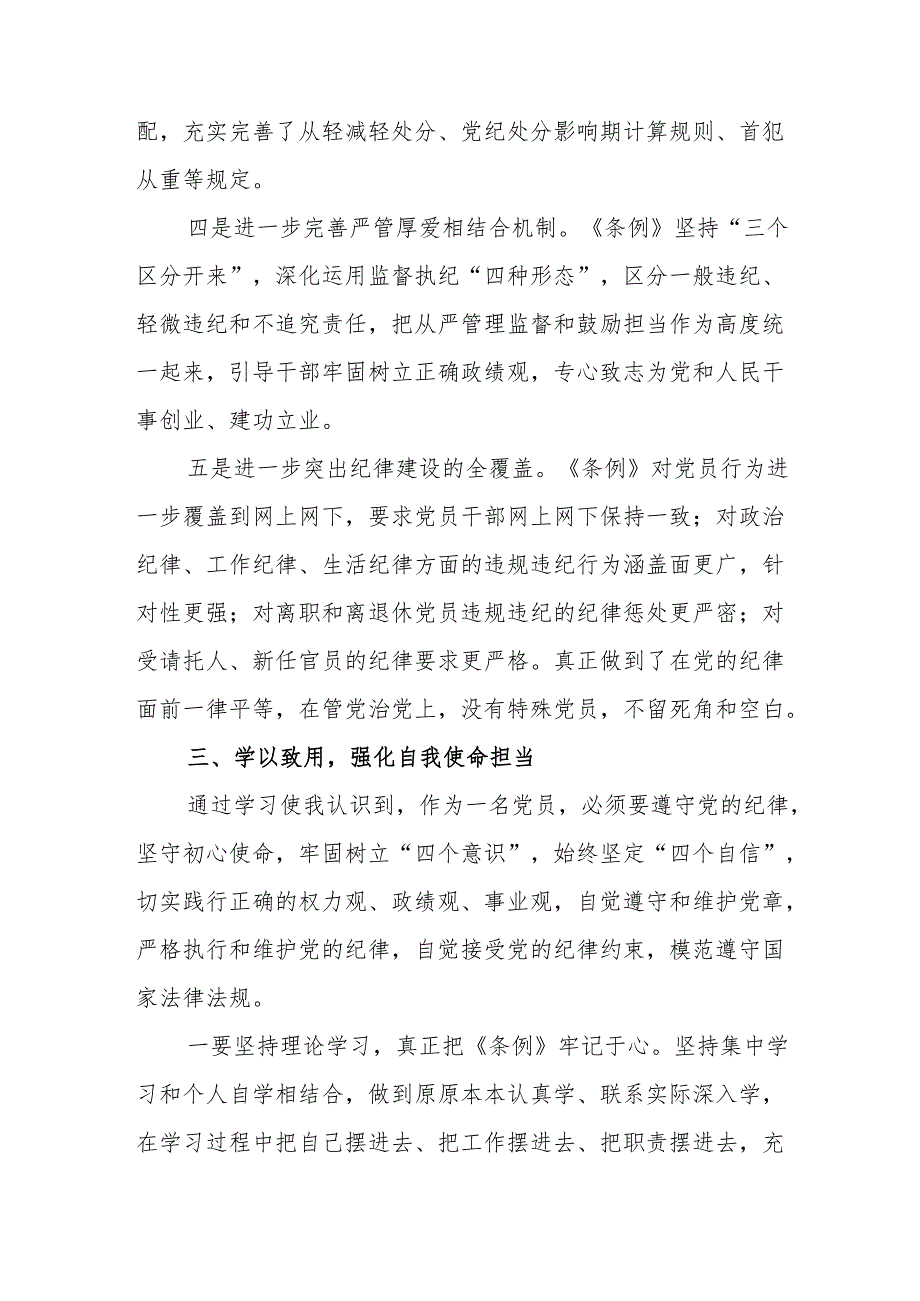 配，充实完善了从轻减轻处分、党纪处分影响期计算规则、首犯从重等规定。

四是进一步完善严管厚爱相结合机制。《条例》坚持“三个区分开来”，深化运用监督执纪“四种形态”，区分一般违纪、轻微违纪和不追究责任，把从严管理监督和鼓励担当作为高度统一起来，引导干部牢固树立正确政绩观，专心致志为党和人民干事创业、建功立业。

五是进一步突出纪律建设的全覆盖。《条例》对党员行为进一步覆盖到网上网下，要求党员干部网上网下保持一致；对政治纪律、工作纪律、生活纪律方面的违规违纪行为涵盖面更广，针对性更强；对离职和离退休党员违规违纪的纪律惩处更严密；对受请托人、新任官员的纪律要求更严格。真正做到了在党的纪律面前一律平等，在管党治党上，没有特殊党员，不留死角和空白。

三、学以致用，强化自我使命担当

通过学习使我认识到，作为一名党员，必须要遵守党的纪律，坚守初心使命，牢固树立“四个意识”，始终坚定“四个自信”，切实践行正确的权力观、政绩观、事业观，自觉遵守和维护党章，严格执行和维护党的纪律，自觉接受党的纪律约束，模范遵守国家法律法规。

一要坚持理论学习，真正把《条例》牢记于心。坚持集中学习和个人自学相结合，做到原原本本认真学、联系实际深入学，在学习过程中把自己摆进去、把工作摆进去、把职责摆进去，充